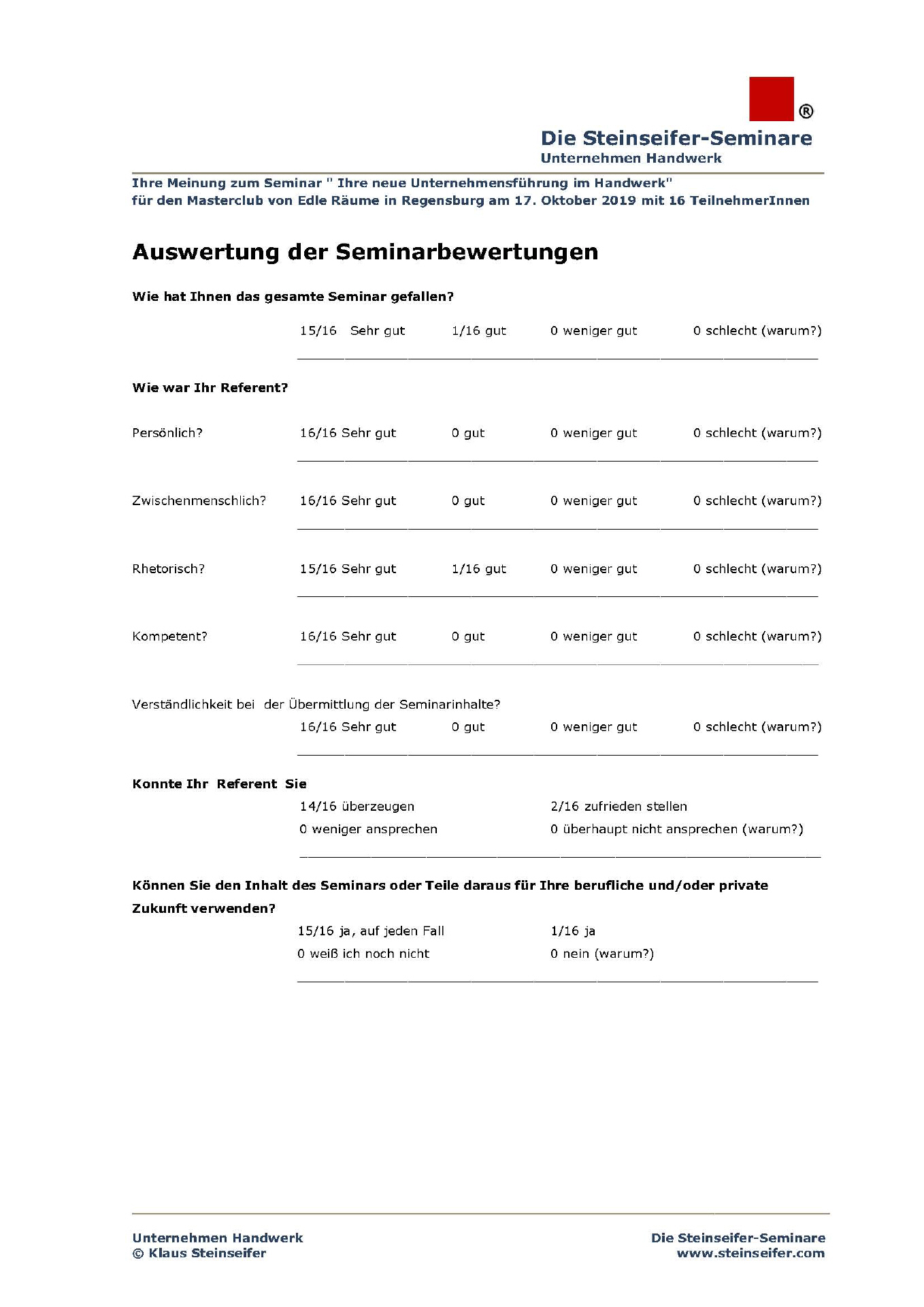 ®

Die Steinseifer-Seminare
Unternehmen Handwerk

Ihre Meinung zum Seminar " Ihre neue Unternehmensführung im Handwerk"
für den Masterclub von Edle Räume in Regensburg am 17. Oktober 2019 mit 16 TeilnehmerInnen

Auswertung der Seminarbewertungen

Wie hat Ihnen das gesamte Seminar gefallen?

15/16 Sehr gut 1/16 gut 0 weniger gut 0 schlecht (warum?)

Wie war Ihr Referent?

Persönlich? 16/16 Sehr gut 0 gut 0 weniger gut 0 schlecht (warum?)

Zwischenmenschlich? 16/16 Sehr gut 0 gut 0 weniger gut 0 schlecht (warum?)

Rhetorisch? 15/16 Sehr gut 1/16 gut 0 weniger gut 0 schlecht (warum?)

Kompetent? 16/16 Sehr gut 0 gut 0 weniger gut 0 schlecht (warum?)

Verständlichkeit bei der Übermittlung der Seminarinhalte?
16/16 Sehr gut 0 gut 0 weniger gut 0 schlecht (warum?)

Konnte Ihr Referent Sie
14/16 überzeugen 2/16 zufrieden stellen
0 weniger ansprechen 0 überhaupt nicht ansprechen (warum?)

Können Sie den Inhalt des Seminars oder Teile daraus für Ihre berufliche und/oder private Zukunft verwenden?
15/16 ja, auf jeden Fall 1/16 ja
0 weiß ich noch nicht 0 nein (warum?)

Unternehmen Handwerk
© Klaus Steinseifer

Die Steinseifer-Seminare
www.steinseifer.com